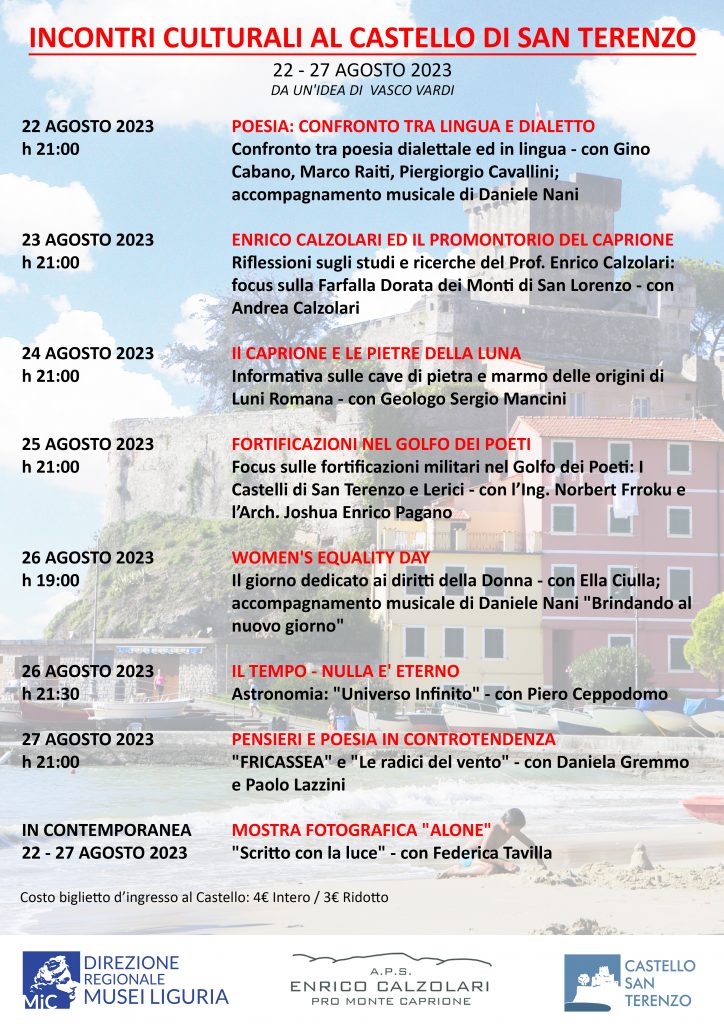 INCONTRI CULTURALI AL CASTELLO DI SAN TERENZO

22 - 27 AGOSTO 2023
DA UN'IDEA DI VASCO VARDI

22 AGOSTO 2023
h 21:00

POESIA: CONFRONTO TRA LINGUA E DIALETTO
Confronto tra poesia dialettale ed in lingua - con Gino Cabano, Marco Raiti, Piergiorgio Cavallini; accompagnamento musicale di Daniele Nani

23 AGOSTO 2023
h 21:00

ENRICO CALZOLARI ED IL PROMONTORIO DEL CAPRIONE
Riflessioni sugli studi e ricerche del Prof. Enrico Calzolari: focus sulla Farfalla Dorata dei Monti di San Lorenzo - con Andrea Calzolari

24 AGOSTO 2023
h 21:00

Il CAPRIONE E LE PIETRE DELLA LUNA
Informativa sulle cave di pietra e marmo delle origini di Luni Romana - con Geologo Sergio Mancini

25 AGOSTO 2023
h 21:00

FORTIFICAZIONI NEL GOLFO DEI POETI
Focus sulle fortificazioni militari nel Golfo dei Poeti: I Castelli di San Terenzo e Lerici - con l'Ing. Norbert Frroku e l'Arch. Joshua Enrico Pagano

26 AGOSTO 2023
h 19:00

WOMEN'S EQUALITY DAY
Il giorno dedicato ai diritti della Donna - con Ella Ciulla; accompagnamento musicale di Daniele Nani "Brindando al nuovo giorno"

26 AGOSTO 2023
h 21:30

IL TEMPO - NULLA E' ETERNO
Astronomia: "Universo Infinito" - con Piero Ceppodomo

27 AGOSTO 2023
h 21:00

PENSIERI E POESIA IN CONTROTENDENZA
"FRICASSEA" e "Le radici del vento" - con Daniela Gremmo e Paolo Lazzini

IN CONTEMPORANEA
22 - 27 AGOSTO 2023

MOSTRA FOTOGRAFICA "ALONE"
"Scritto con la luce" - con Federica Tavilla

Costo biglietto d'ingresso al Castello: 4€ Intero / 3€ Ridotto

MiC
DIREZIONE REGIONALE MUSEI LIGURIA

A.P.S.
ENRICO CALZOLARI
PRO MONTE CAPRIONE

CASTELLO SAN TERENZO